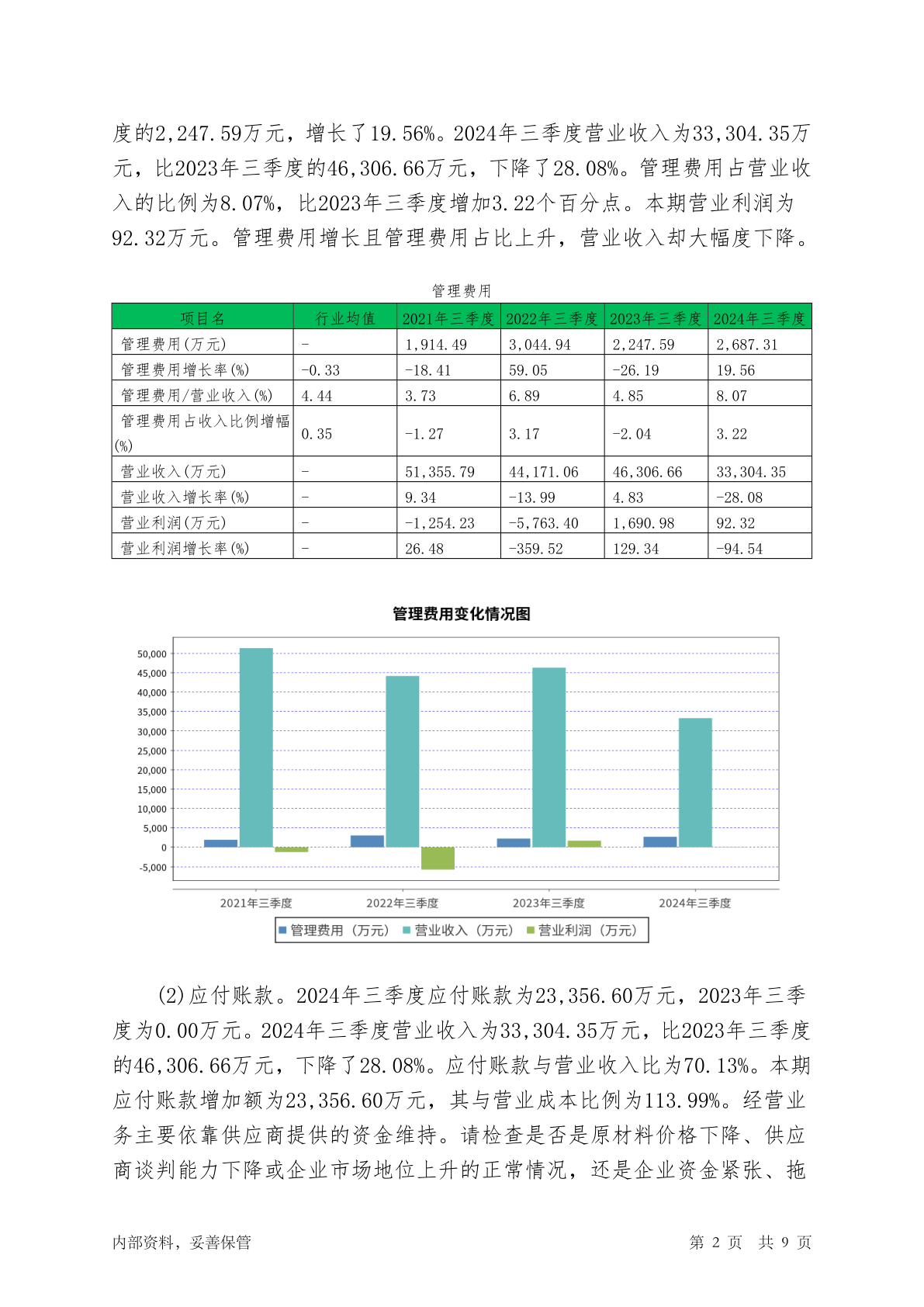 度的2,247.59万元，增长了19.56%。2024年三季度营业收入为33,304.35万元，比2023年三季度的46,306.66万元，下降了28.08%。管理费用占营业收入的比例为8.07%，比2023年三季度增加3.22个百分点。本期营业利润为92.32万元。管理费用增长且管理费用占比上升，营业收入却大幅度下降。

管理费用

| 项目名 | 行业均值 | 2021年三季度 | 2022年三季度 | 2023年三季度 | 2024年三季度 |
|---|---|---|---|---|---|
| 管理费用(万元) | - | 1,914.49 | 3,044.94 | 2,247.59 | 2,687.31 |
| 管理费用增长率(%) | -0.33 | -18.41 | 59.05 | -26.19 | 19.56 |
| 管理费用/营业收入(%) | 4.44 | 3.73 | 6.89 | 4.85 | 8.07 |
| 管理费用占收入比例增幅(%) | 0.35 | -1.27 | 3.17 | -2.04 | 3.22 |
| 营业收入(万元) | - | 51,355.79 | 44,171.06 | 46,306.66 | 33,304.35 |
| 营业收入增长率(%) | - | 9.34 | -13.99 | 4.83 | -28.08 |
| 营业利润(万元) | - | -1,254.23 | -5,763.40 | 1,690.98 | 92.32 |
| 营业利润增长率(%) | - | 26.48 | -359.52 | 129.34 | -94.54 |

管理费用变化情况图

50,000
45,000
40,000
35,000
30,000
25,000
20,000
15,000
10,000
5,000
0
-5,000

2021年三季度 2022年三季度 2023年三季度 2024年三季度

管理费用（万元） 营业收入（万元） 营业利润（万元）

(2)应付账款。2024年三季度应付账款为23,356.60万元，2023年三季度为0.00万元。2024年三季度营业收入为33,304.35万元，比2023年三季度的46,306.66万元，下降了28.08%。应付账款与营业收入比为70.13%。本期应付账款增加额为23,356.60万元，其与营业成本比例为113.99%。经营业务主要依靠供应商提供的资金维持。请检查是否是原材料价格下降、供应商谈判能力下降或企业市场地位上升的正常情况，还是企业资金紧张、拖

内部资料，妥善保管 第 2 页 共 9 页